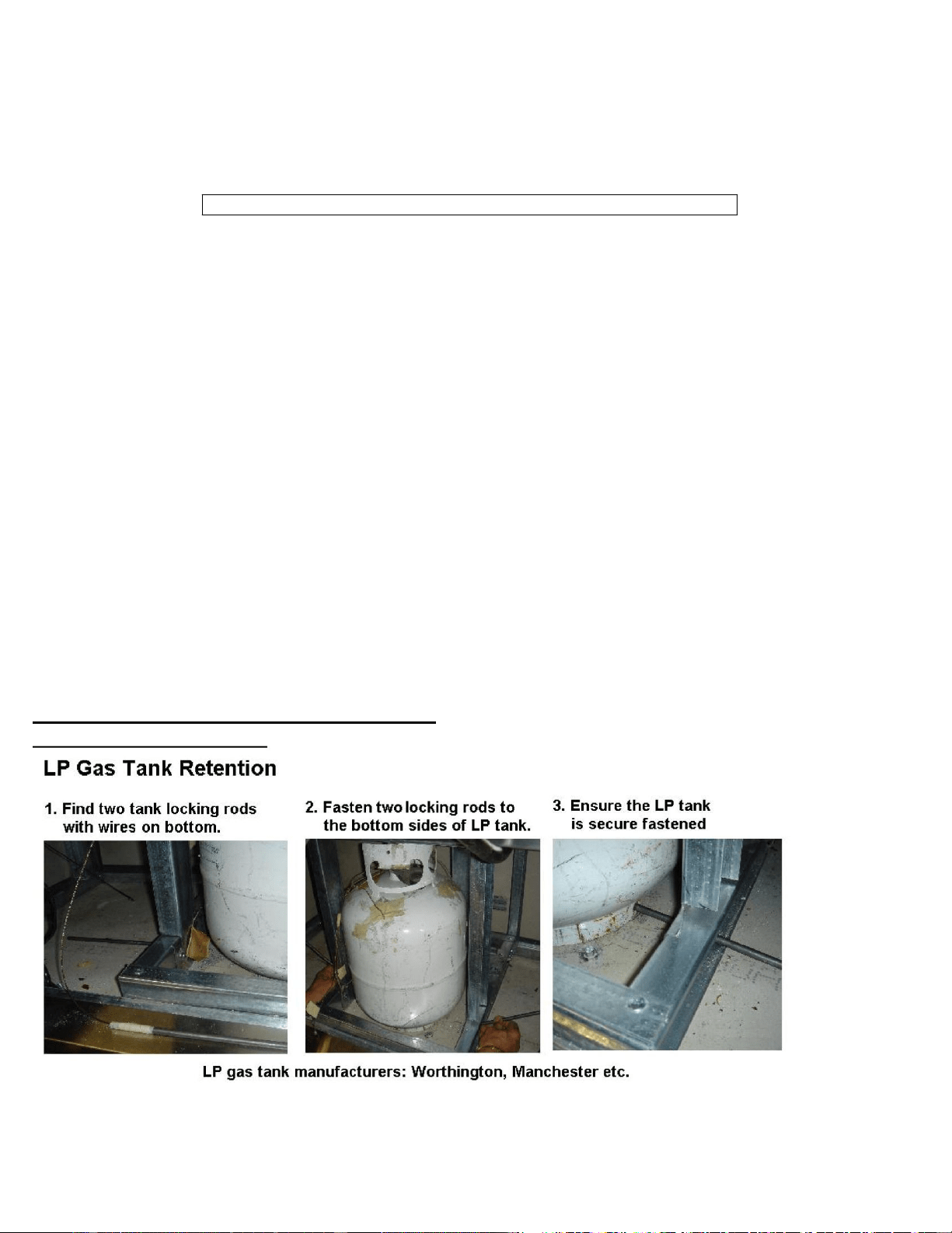 LP Gas Tank Retention

1. Find two tank locking rods with wires on bottom.

2. Fasten two locking rods to the bottom sides of LP tank.

3. Ensure the LP tank is secure fastened

LP gas tank manufacturers: Worthington, Manchester etc.